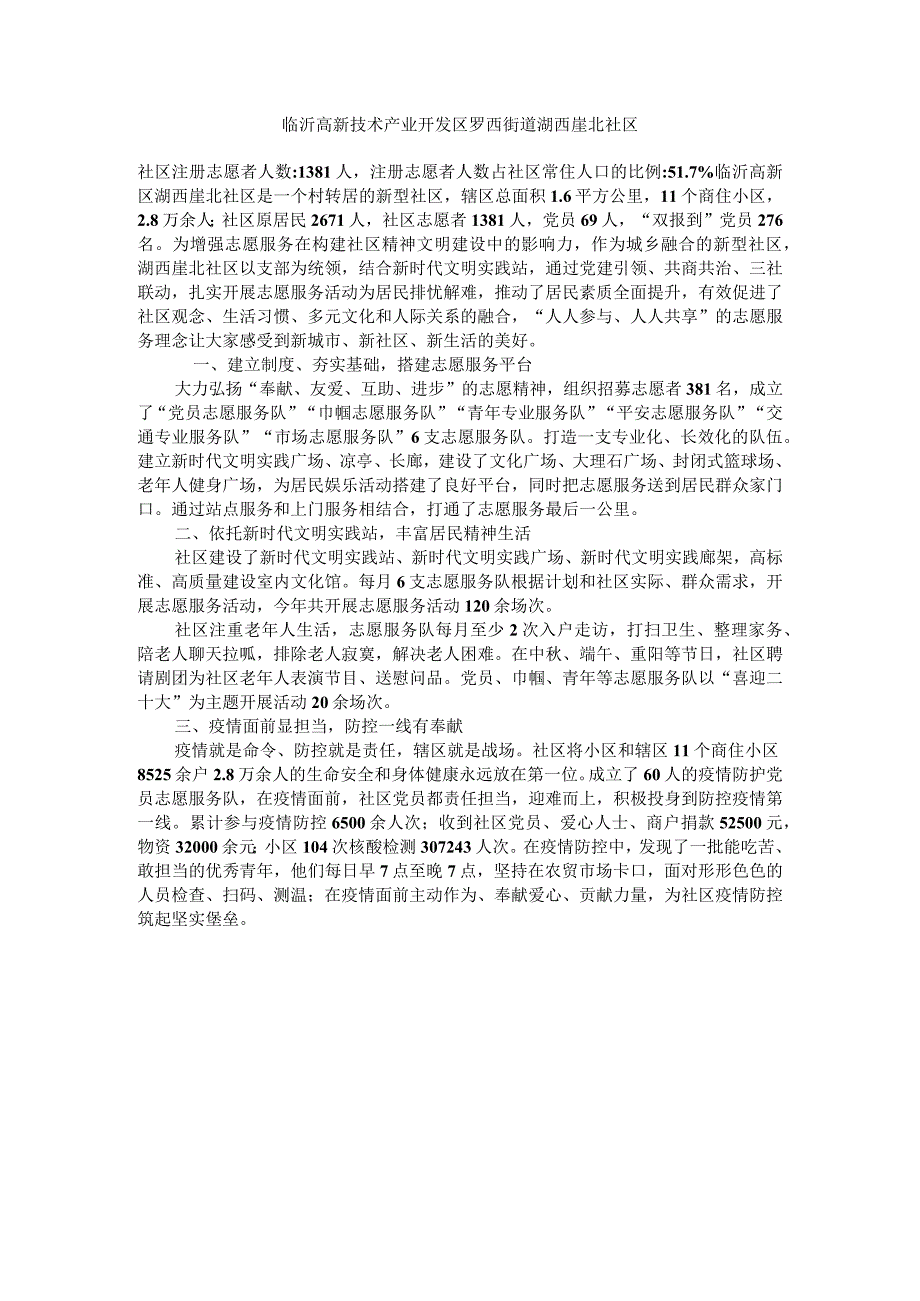 临沂高新技术产业开发区罗西街道湖西崖北社区

社区注册志愿者人数:1381人，注册志愿者人数占社区常住人口的比例:51.7%临沂高新区湖西崖北社区是一个村转居的新型社区，辖区总面积1.6平方公里，11个商住小区，2.8万余人;社区原居民2671人，社区志愿者1381人，党员69人，“双报到”党员276名。为增强志愿服务在构建社区精神文明建设中的影响力，作为城乡融合的新型社区，湖西崖北社区以支部为统领，结合新时代文明实践站，通过党建引领、共商共治、三社联动，扎实开展志愿服务活动为居民排忧解难，推动了居民素质全面提升，有效促进了社区观念、生活习惯、多元文化和人际关系的融合，“人人参与、人人共享”的志愿服务理念让大家感受到新城市、新社区、新生活的美好。

一、建立制度、夯实基础，搭建志愿服务平台

大力弘扬“奉献、友爱、互助、进步”的志愿精神，组织招募志愿者381名，成立了“党员志愿服务队”“巾帼志愿服务队”“青年专业服务队”“平安志愿服务队”“交通专业服务队”“市场志愿服务队”6支志愿服务队。打造一支专业化、长效化的队伍。建立新时代文明实践广场、凉亭、长廊，建设了文化广场、大理石广场、封闭式篮球场、老年人健身广场，为居民娱乐活动搭建了良好平台，同时把志愿服务送到居民群众家门口。通过站点服务和上门服务相结合，打通了志愿服务最后一公里。

二、依托新时代文明实践站，丰富居民精神生活

社区建设了新时代文明实践站、新时代文明实践广场、新时代文明实践廊架，高标准、高质量建设室内文化馆。每月6支志愿服务队根据计划和社区实际、群众需求，开展志愿服务活动，今年共开展志愿服务活动120余场次。

社区注重老年人生活，志愿服务队每月至少2次入户走访，打扫卫生、整理家务、陪老人聊天拉呱，排除老人寂寞，解决老人困难。在中秋、端午、重阳等节日，社区聘请剧团为社区老年人表演节目、送慰问品。党员、巾帼、青年等志愿服务队以“喜迎二十大”为主题开展活动20余场次。

三、疫情面前显担当，防控一线有奉献

疫情就是命令、防控就是责任，辖区就是战场。社区将小区和辖区11个商住小区8525余户2.8万余人的生命安全和身体健康永远放在第一位。成立了60人的疫情防护党员志愿服务队，在疫情面前，社区党员都责任担当，迎难而上，积极投身到防控疫情第一线。累计参与疫情防控6500余人次;收到社区党员、爱心人士、商户捐款52500元，物资32000余元;小区104次核酸检测307243人次。在疫情防控中，发现了一批能吃苦、敢担当的优秀青年，他们每日早7点至晚7点，坚持在农贸市场卡口，面对形形色色的人员检查、扫码、测温;在疫情面前主动作为、奉献爱心、贡献力量，为社区疫情防控筑起坚实堡垒。